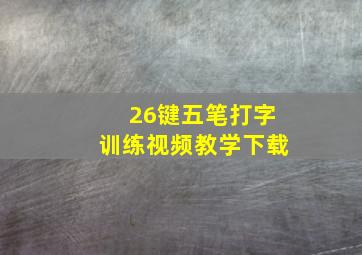 26键五笔打字
训练视频教学下载